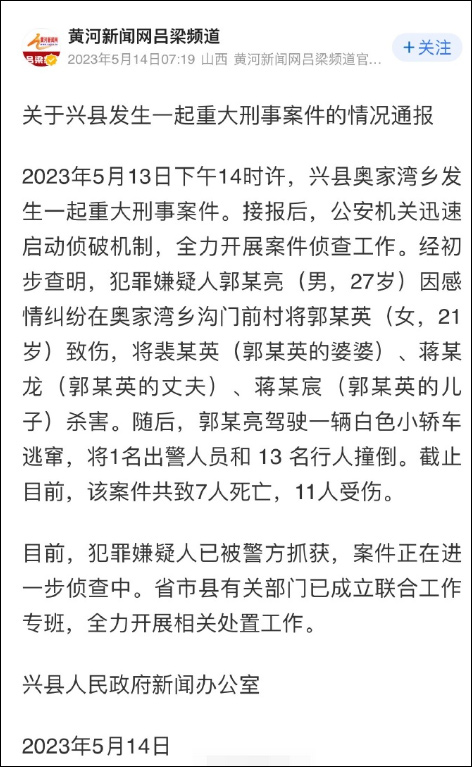 黄河新闻网吕梁频道
2023年5月14日07:19 山西 黄河新闻网吕梁频道官...
+关注

关于兴县发生一起重大刑事案件的情况通报

2023年5月13日下午14时许，兴县奥家湾乡发生一起重大刑事案件。接报后，公安机关迅速启动侦破机制，全力开展案件侦查工作。经初步查明，犯罪嫌疑人郭某亮（男，27岁）因感情纠纷在奥家湾乡沟门前村将郭某英（女，21岁）致伤，将裴某英（郭某英的婆婆）、蒋某龙（郭某英的丈夫）、蒋某宸（郭某英的儿子）杀害。随后，郭某亮驾驶一辆白色小轿车逃窜，将1名出警人员和 13 名行人撞倒。截止目前，该案件共致7人死亡，11人受伤。

目前，犯罪嫌疑人已被警方抓获，案件正在进一步侦查中。省市县有关部门已成立联合工作专班，全力开展相关处置工作。

兴县人民政府新闻办公室

2023年5月14日